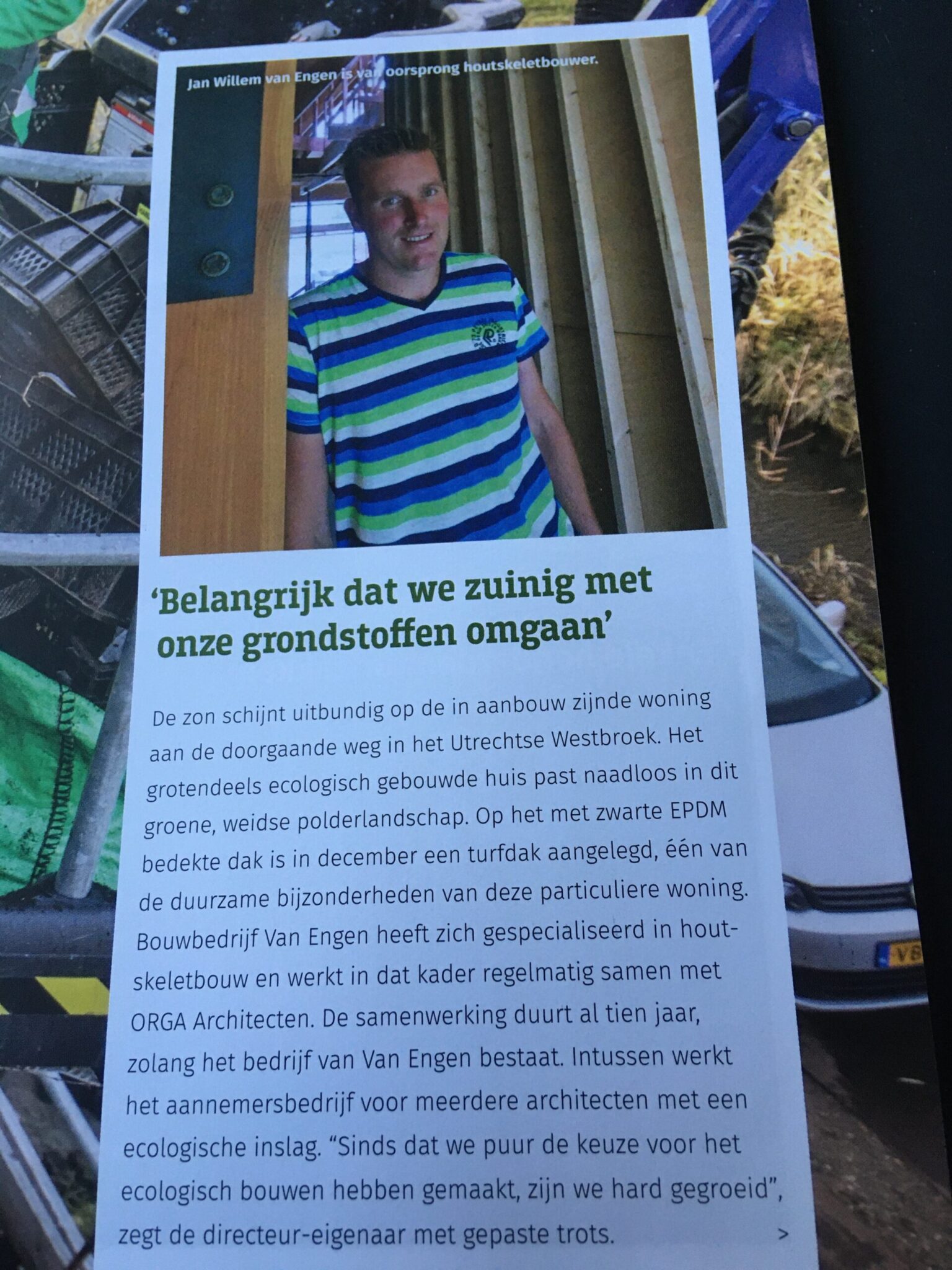 Jan Willem van Engen is van oorsprong houtskeletbouwer.

'Belangrijk dat we zuinig met onze grondstoffen omgaan'

De zon schijnt uitbundig op de in aanbouw zijnde woning aan de doorgaande weg in het Utrechtse Westbroek. Het grotendeels ecologisch gebouwde huis past naadloos in dit groene, weidse polderlandschap. Op het met zwarte EPDM bedekte dak is in december een turfdak aangelegd, één van de duurzame bijzonderheden van deze particuliere woning. Bouwbedrijf Van Engen heeft zich gespecialiseerd in houtskeletbouw en werkt in dat kader regelmatig samen met ORGA Architecten. De samenwerking duurt al tien jaar, zolang het bedrijf van Van Engen bestaat. Intussen werkt het aannemersbedrijf voor meerdere architecten met een ecologische inslag. "Sinds dat we puur de keuze voor het ecologisch bouwen hebben gemaakt, zijn we hard gegroeid", zegt de directeur-eigenaar met gepaste trots. >

VB